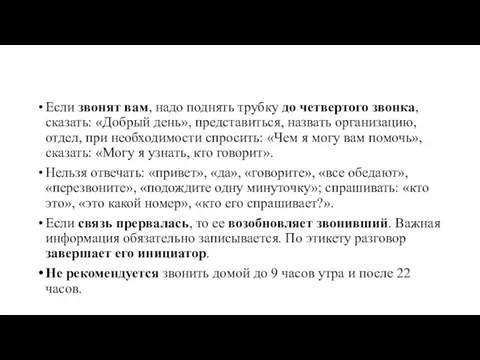 • Если звонят вам, надо поднять трубку до четвертого звонка, сказать: «Добрый день», представиться, назвать организацию, отдел, при необходимости спросить: «Чем я могу вам помочь», сказать: «Могу я узнать, кто говорит».

• Нельзя отвечать: «привет», «да», «говорите», «все обедают», «перезвоните», «подождите одну минуточку»; спрашивать: «кто это», «это какой номер», «кто его спрашивает?».

• Если связь прервалась, то ее возобновляет звонивший. Важная информация обязательно записывается. По этикету разговор завершает его инициатор.

• Не рекомендуется звонить домой до 9 часов утра и после 22 часов.